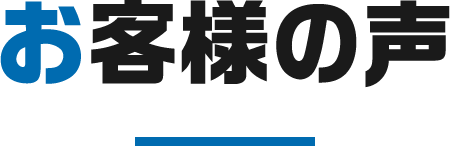 お客様の声